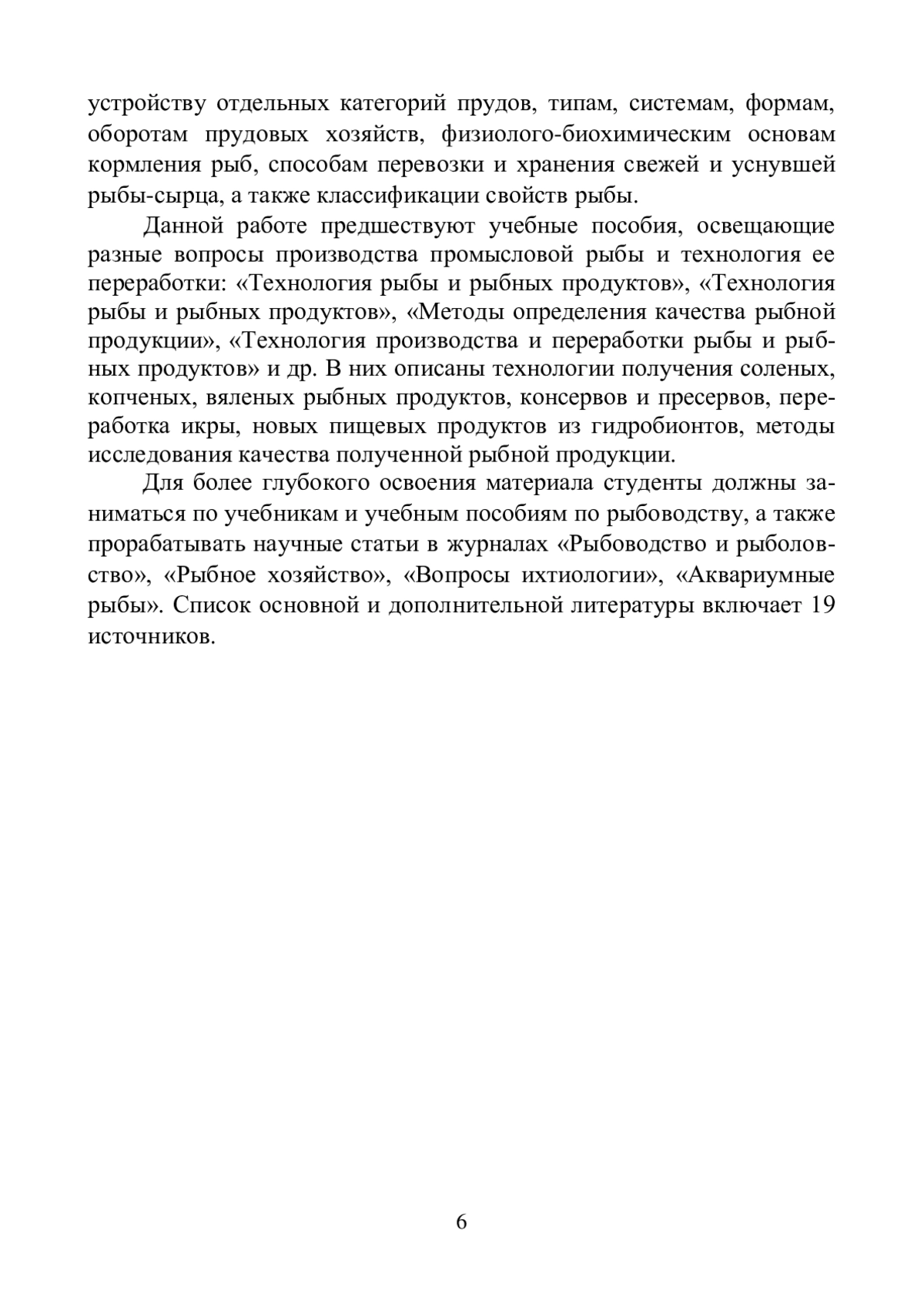 устройству отдельных категорий прудов, типам, системам, формам, оборотам прудовых хозяйств, физиолого-биохимическим основам кормления рыб, способам перевозки и хранения свежей и уснувшей рыбы-сырца, а также классификации свойств рыбы.

Данной работе предшествуют учебные пособия, освещающие разные вопросы производства промысловой рыбы и технология ее переработки: «Технология рыбы и рыбных продуктов», «Технология рыбы и рыбных продуктов», «Методы определения качества рыбной продукции», «Технология производства и переработки рыбы и рыбных продуктов» и др. В них описаны технологии получения соленых, копченых, вяленых рыбных продуктов, консервов и пресервов, переработка икры, новых пищевых продуктов из гидробионтов, методы исследования качества полученной рыбной продукции.

Для более глубокого освоения материала студенты должны заниматься по учебникам и учебным пособиям по рыбоводству, а также прорабатывать научные статьи в журналах «Рыбоводство и рыболовство», «Рыбное хозяйство», «Вопросы ихтиологии», «Аквариумные рыбы». Список основной и дополнительной литературы включает 19 источников.

6